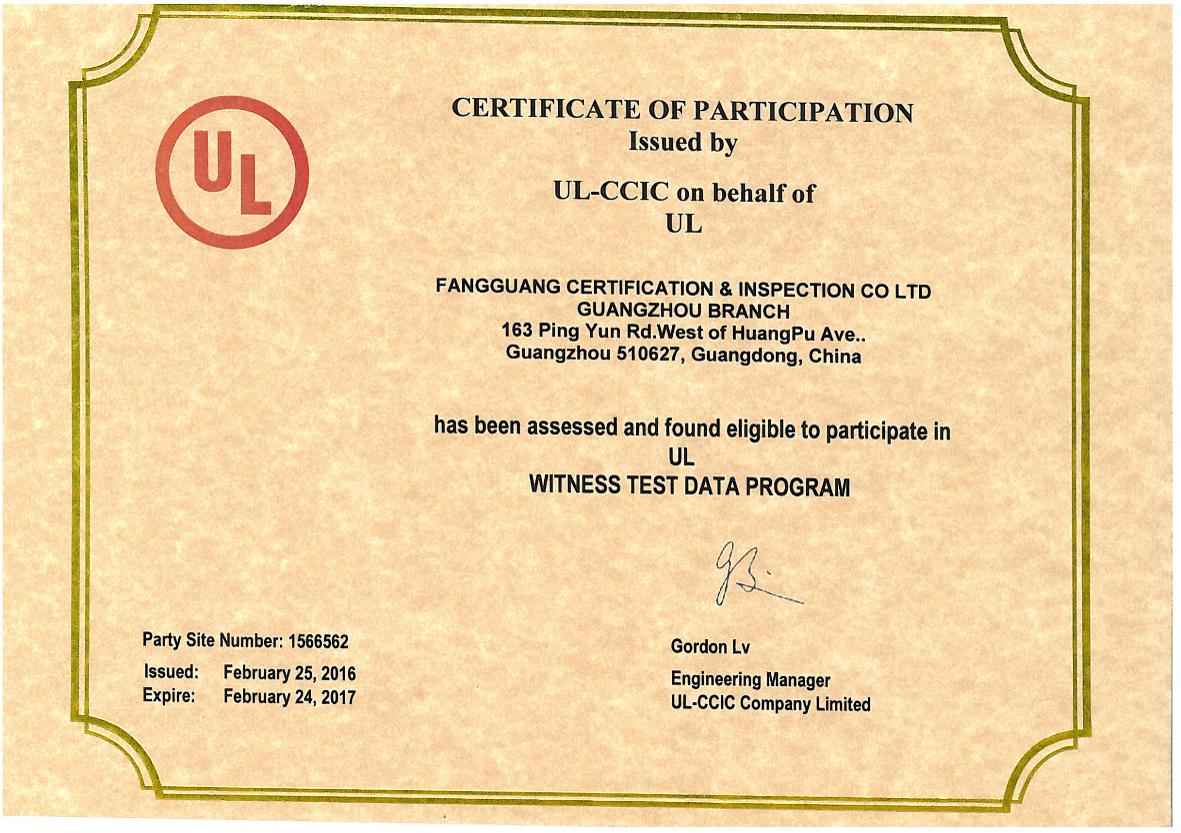 UL

CERTIFICATE OF PARTICIPATION
Issued by

UL-CCIC on behalf of
UL

FANGGUANG CERTIFICATION & INSPECTION CO LTD
GUANGZHOU BRANCH
163 Ping Yun Rd.West of HuangPu Ave..
Guangzhou 510627, Guangdong, China

has been assessed and found eligible to participate in
UL
WITNESS TEST DATA PROGRAM

Party Site Number: 1566562
Issued: February 25, 2016
Expire: February 24, 2017

Gordon Lv
Engineering Manager
UL-CCIC Company Limited